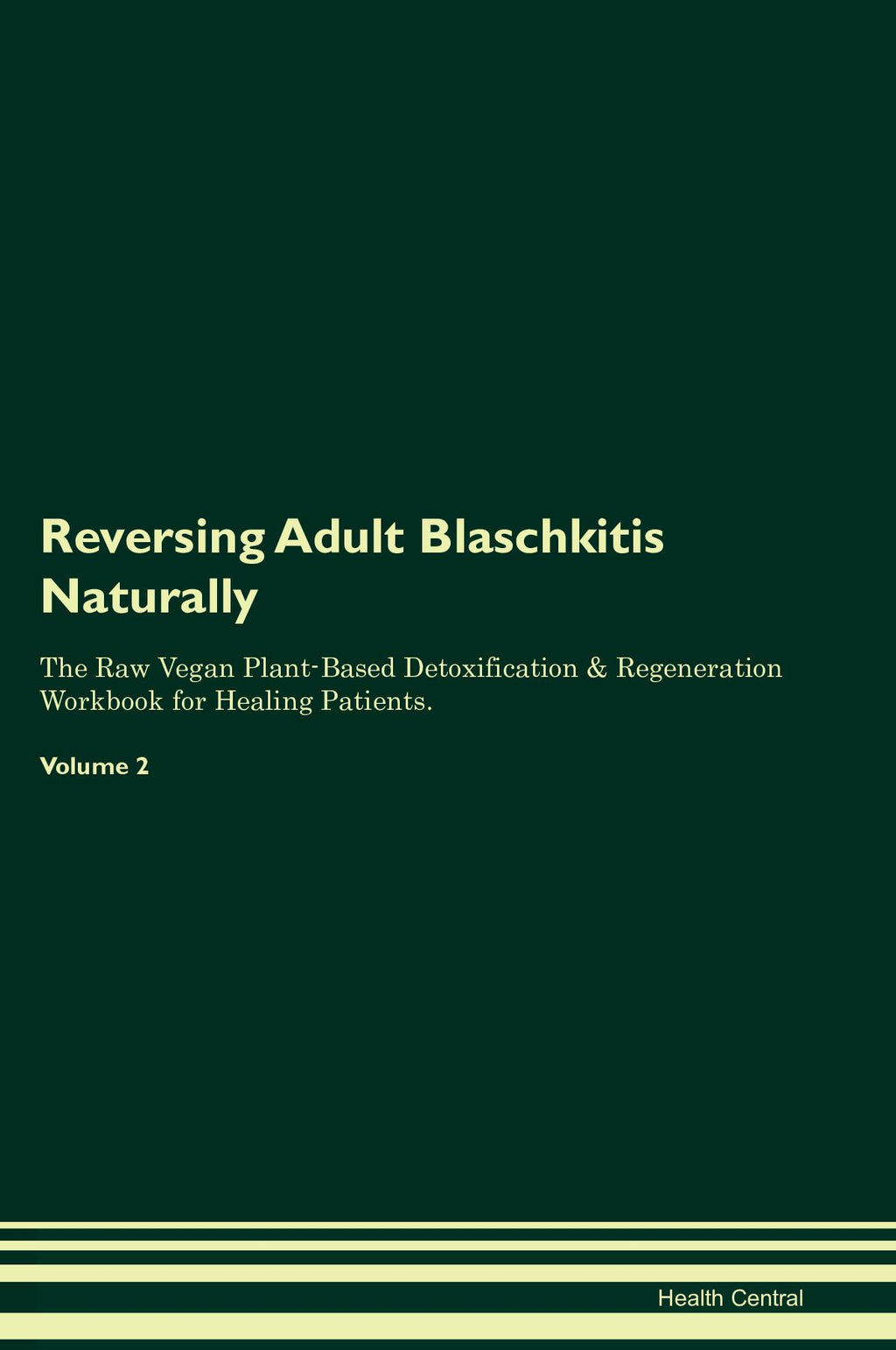 Reversing Adult Blaschkitis Naturally

The Raw Vegan Plant-Based Detoxification & Regeneration Workbook for Healing Patients.

Volume 2

Health Central